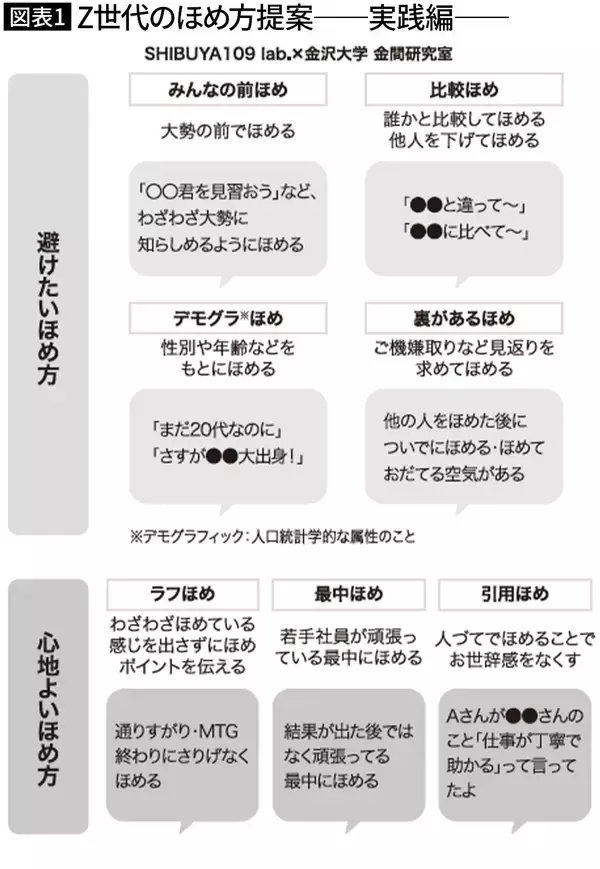 図表1 Z世代のほめ方提案——実践編——

SHIBUYA109 lab.×金沢大学 金間研究室

避けたいほめ方

みんなの前ほめ

大勢の前でほめる

「〇〇君を見習おう」など、わざわざ大勢に知らしめるようにほめる

比較ほめ

誰かと比較してほめる
他人を下げてほめる

「●●と違って〜」
「●●に比べて〜」

デモグラ※ほめ

性別や年齢などをもとにほめる

「まだ20代なのに」
「さすが●●大出身!」

裏があるほめ

ご機嫌取りなど見返りを求めてほめる

他の人をほめた後についでにほめる・ほめておだてる空気がある

※デモグラフィック:人口統計学的な属性のこと

心地よいほめ方

ラフほめ

わざわざほめている感じを出さずにほめポイントを伝える

通りすがり・MTG終わりにさりげなくほめる

最中ほめ

若手社員が頑張っている最中にほめる

結果が出た後ではなく頑張ってる最中にほめる

引用ほめ

人づてでほめることでお世辞感をなくす

Aさんが●●さんのこと「仕事が丁寧で助かる」って言ってたよ